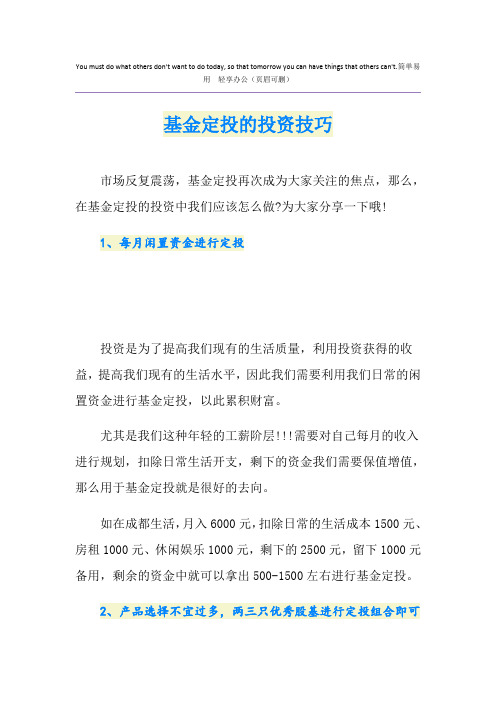 You must do what others don't want to do today, so that tomorrow you can have things that others can't.简单易用 轻享办公（页眉可删）

基金定投的投资技巧

市场反复震荡，基金定投再次成为大家关注的焦点，那么，在基金定投的投资中我们应该怎么做?为大家分享一下哦!

1、每月闲置资金进行定投

投资是为了提高我们现有的生活质量，利用投资获得的收益，提高我们现有的生活水平，因此我们需要利用我们日常的闲置资金进行基金定投，以此累积财富。

尤其是我们这种年轻的工薪阶层!!!需要对自己每月的收入进行规划，扣除日常生活开支，剩下的资金我们需要保值增值，那么用于基金定投就是很好的去向。

如在成都生活，月入6000元，扣除日常的生活成本1500元、房租1000元、休闲娱乐1000元，剩下的2500元，留下1000元备用，剩余的资金中就可以拿出500-1500左右进行基金定投。

2、产品选择不宜过多，两三只优秀股基进行定投组合即可